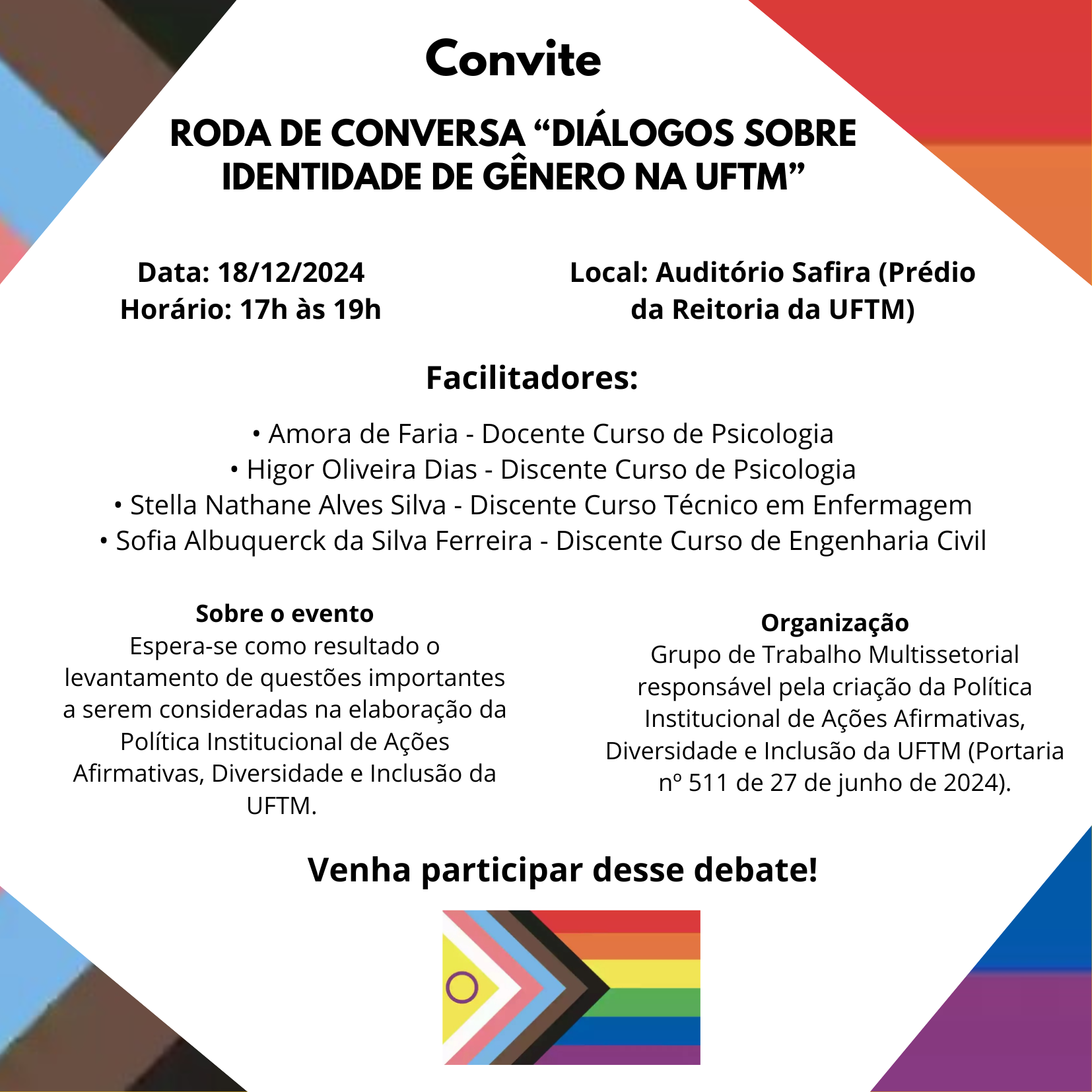 Convite

RODA DE CONVERSA “DIÁLOGOS SOBRE IDENTIDADE DE GÊNERO NA UFTM”

Data: 18/12/2024
Horário: 17h às 19h

Local: Auditório Safira (Prédio da Reitoria da UFTM)

Facilitadores:

• Amora de Faria - Docente Curso de Psicologia
• Higor Oliveira Dias - Discente Curso de Psicologia
• Stella Nathane Alves Silva - Discente Curso Técnico em Enfermagem
• Sofia Albuquerck da Silva Ferreira - Discente Curso de Engenharia Civil

Sobre o evento
Espera-se como resultado o levantamento de questões importantes a serem consideradas na elaboração da Política Institucional de Ações Afirmativas, Diversidade e Inclusão da UFTM.

Organização
Grupo de Trabalho Multissetorial responsável pela criação da Política Institucional de Ações Afirmativas, Diversidade e Inclusão da UFTM (Portaria nº 511 de 27 de junho de 2024).

Venha participar desse debate!